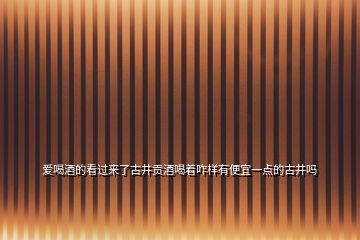 爱喝酒的看过来了古井贡酒喝着咋样有便宜一点的古井吗